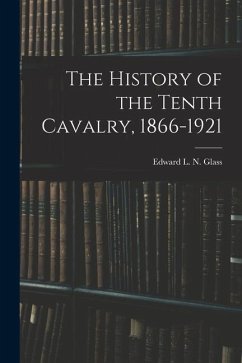 The History of the Tenth Cavalry, 1866-1921

Edward L. N. Glass